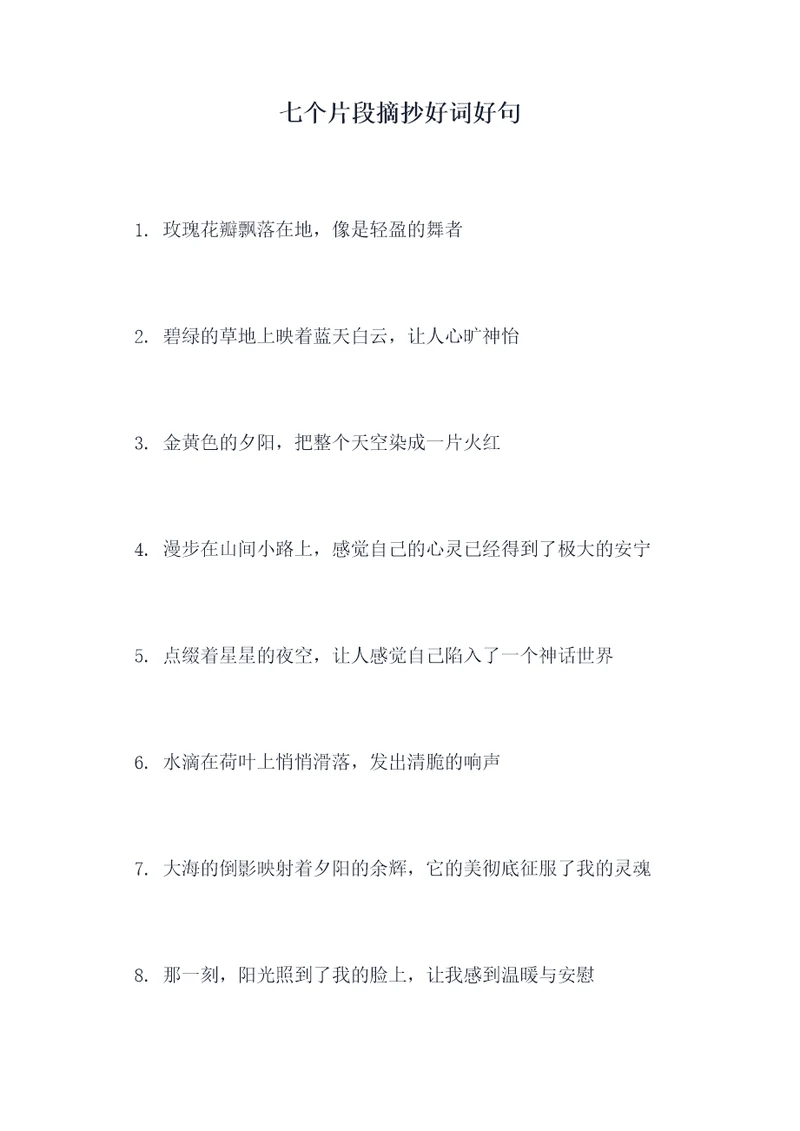 七个片段摘抄好词好句

1. 玫瑰花瓣飘落在地，像是轻盈的舞者

2. 碧绿的草地上映着蓝天白云，让人心旷神怡

3. 金黄色的夕阳，把整个天空染成一片火红

4. 漫步在山间小路上，感觉自己的心灵已经得到了极大的安宁

5. 点缀着星星的夜空，让人感觉自己陷入了一个神话世界

6. 水滴在荷叶上悄悄滑落，发出清脆的响声

7. 大海的倒影映射着夕阳的余辉，它的美彻底征服了我的灵魂

8. 那一刻，阳光照到了我的脸上，让我感到温暖与安慰